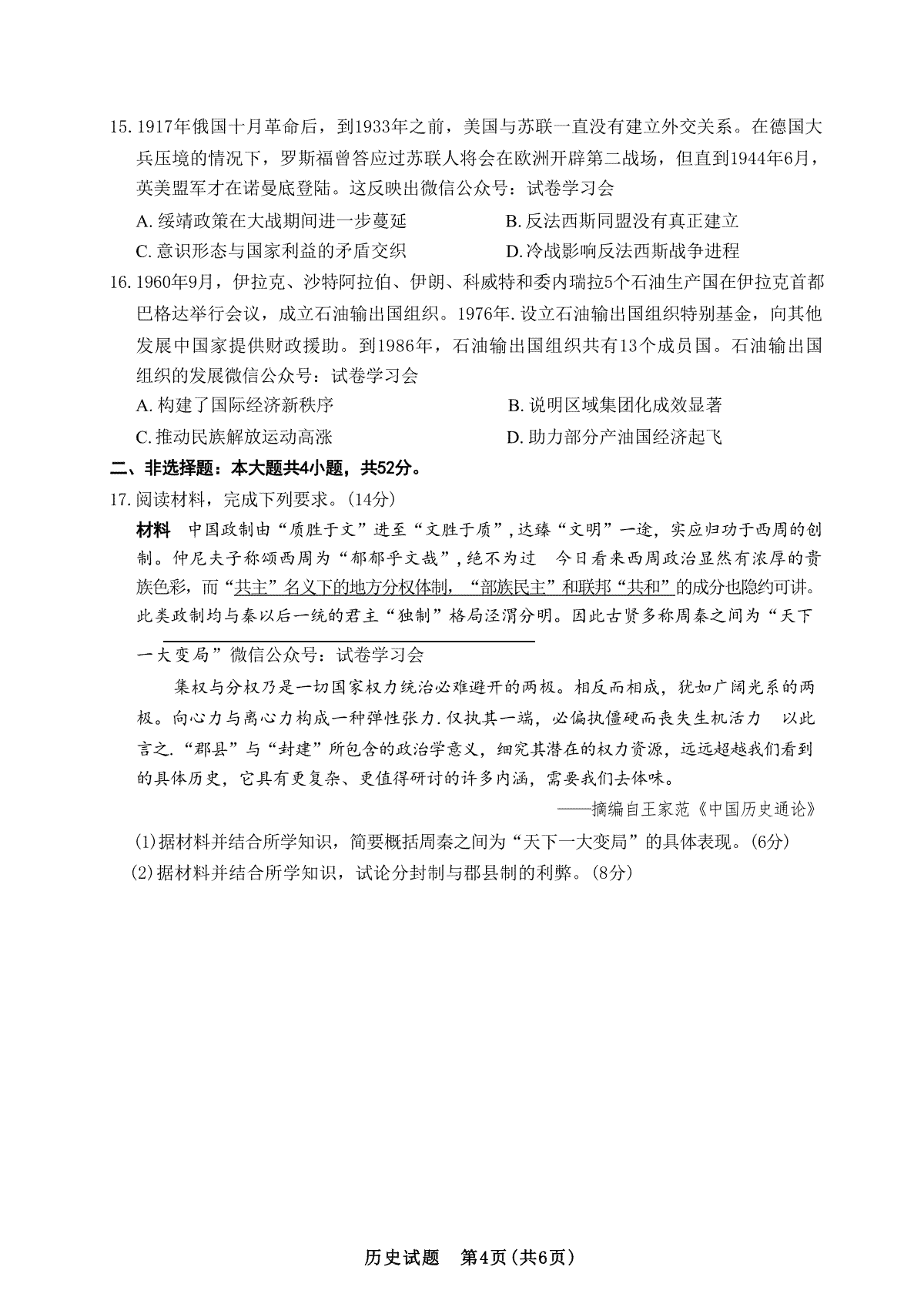 15. 1917年俄国十月革命后，到1933年之前，美国与苏联一直没有建立外交关系。在德国大兵压境的情况下，罗斯福曾答应过苏联人将会在欧洲开辟第二战场，但直到1944年6月，英美盟军才在诺曼底登陆。这反映出微信公众号：试卷学习会

A. 绥靖政策在大战期间进一步蔓延
B. 反法西斯同盟没有真正建立
C. 意识形态与国家利益的矛盾交织
D. 冷战影响反法西斯战争进程

16. 1960年9月，伊拉克、沙特阿拉伯、伊朗、科威特和委内瑞拉5个石油生产国在伊拉克首都巴格达举行会议，成立石油输出国组织。1976年.设立石油输出国组织特别基金，向其他发展中国家提供财政援助。到1986年，石油输出国组织共有13个成员国。石油输出国组织的发展微信公众号：试卷学习会

A. 构建了国际经济新秩序
B. 说明区域集团化成效显著
C. 推动民族解放运动高涨
D. 助力部分产油国经济起飞

二、非选择题：本大题共4小题，共52分。

17. 阅读材料，完成下列要求。(14分)

材料 中国政制由“质胜于文”进至“文胜于质”，达臻“文明”一途，实应归功于西周的创制。仲尼夫子称颂西周为“郁郁乎文哉”，绝不为过 今日看来西周政治显然有浓厚的贵族色彩，而“共主”名义下的地方分权体制，“部族民主”和联邦“共和”的成分也隐约可讲。此类政制均与秦以后一统的君主“独制”格局泾渭分明。因此古贤多称周秦之间为“天下一大变局”微信公众号：试卷学习会

集权与分权乃是一切国家权力统治必难避开的两极。相反而相成，犹如广阔光系的两极。向心力与离心力构成一种弹性张力.仅执其一端，必偏执僵硬而丧失生机活力 以此言之.“郡县”与“封建”所包含的政治学意义，细究其潜在的权力资源，远远超越我们看到的具体历史，它具有更复杂、更值得研讨的许多内涵，需要我们去体味。

——摘编自王家范《中国历史通论》

(1)据材料并结合所学知识，简要概括周秦之间为“天下一大变局”的具体表现。(6分)

(2)据材料并结合所学知识，试论分封制与郡县制的利弊。(8分)

历史试题 第4页(共6页)